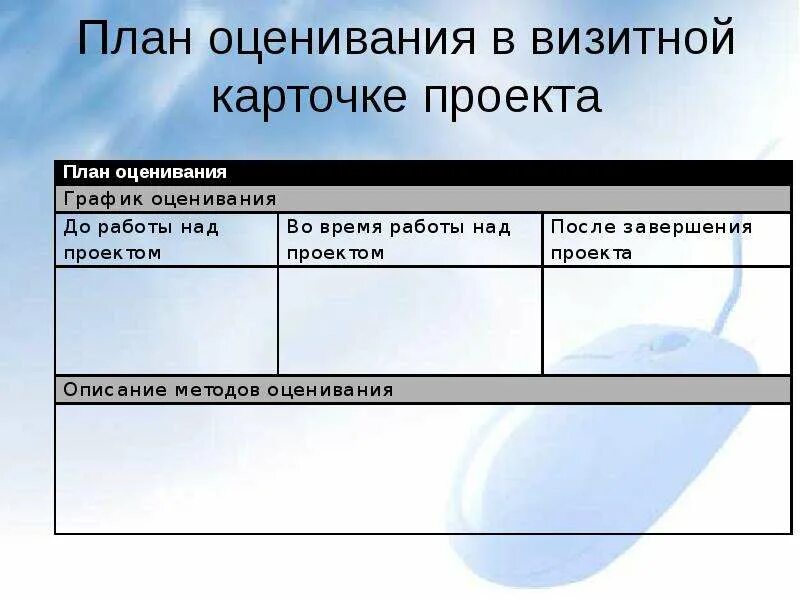 План оценивания в визитной карточке проекта

| План оценивания | | |
|---|---|---|
| График оценивания | | |
| До работы над проектом | Во время работы над проектом | После завершения проекта |
| | | |
| Описание методов оценивания | | |
| | | |